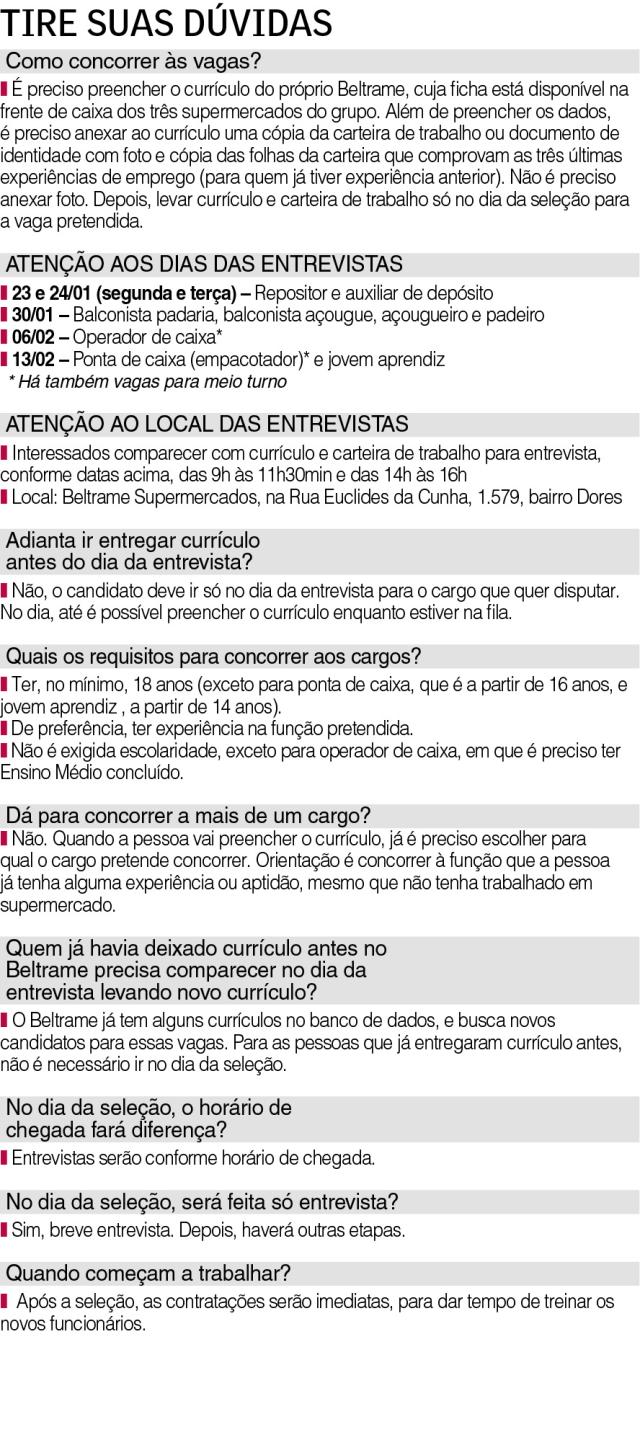 TIRE SUAS DÚVIDAS

Como concorrer às vagas?

É preciso preencher o currículo do próprio Beltrame, cuja ficha está disponível na frente de caixa dos três supermercados do grupo. Além de preencher os dados, é preciso anexar ao currículo uma cópia da carteira de trabalho ou documento de identidade com foto e cópia das folhas da carteira que comprovam as três últimas experiências de emprego (para quem já tiver experiência anterior). Não é preciso anexar foto. Depois, levar currículo e carteira de trabalho só no dia da seleção para a vaga pretendida.

ATENÇÃO AOS DIAS DAS ENTREVISTAS

23 e 24/01 (segunda e terça) – Repositor e auxiliar de depósito
30/01 – Balconista padaria, balconista açougue, açougueiro e padeiro
06/02 – Operador de caixa*
13/02 – Ponta de caixa (empacotador)* e jovem aprendiz
* Há também vagas para meio turno

ATENÇÃO AO LOCAL DAS ENTREVISTAS

Interessados comparecer com currículo e carteira de trabalho para entrevista, conforme datas acima, das 9h às 11h30min e das 14h às 16h
Local: Beltrame Supermercados, na Rua Euclides da Cunha, 1.579, bairro Dores

Adianta ir entregar currículo antes do dia da entrevista?

Não, o candidato deve ir só no dia da entrevista para o cargo que quer disputar. No dia, até é possível preencher o currículo enquanto estiver na fila.

Quais os requisitos para concorrer aos cargos?

Ter, no mínimo, 18 anos (exceto para ponta de caixa, que é a partir de 16 anos, e jovem aprendiz , a partir de 14 anos).
De preferência, ter experiência na função pretendida.
Não é exigida escolaridade, exceto para operador de caixa, em que é preciso ter Ensino Médio concluído.

Dá para concorrer a mais de um cargo?

Não. Quando a pessoa vai preencher o currículo, já é preciso escolher para qual o cargo pretende concorrer. Orientação é concorrer à função que a pessoa já tenha alguma experiência ou aptidão, mesmo que não tenha trabalhado em supermercado.

Quem já havia deixado currículo antes no Beltrame precisa comparecer no dia da entrevista levando novo currículo?

O Beltrame já tem alguns currículos no banco de dados, e busca novos candidatos para essas vagas. Para as pessoas que já entregaram currículo antes, não é necessário ir no dia da seleção.

No dia da seleção, o horário de chegada fará diferença?

Entrevistas serão conforme horário de chegada.

No dia da seleção, será feita só entrevista?

Sim, breve entrevista. Depois, haverá outras etapas.

Quando começam a trabalhar?

Após a seleção, as contratações serão imediatas, para dar tempo de treinar os novos funcionários.